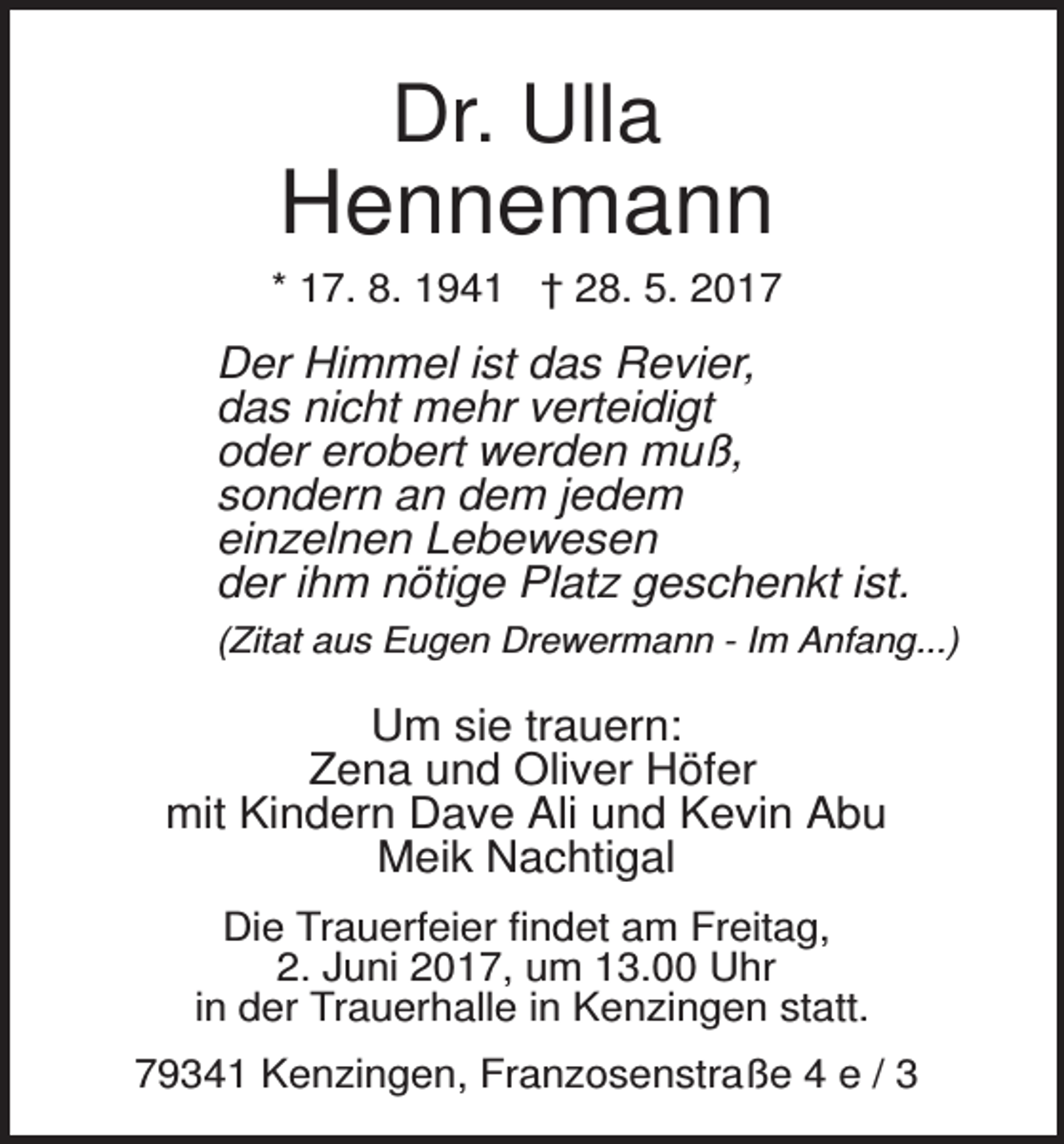 Dr. Ulla
Hennemann

* 17. 8. 1941 † 28. 5. 2017

Der Himmel ist das Revier,
das nicht mehr verteidigt
oder erobert werden muß,
sondern an dem jedem
einzelnen Lebewesen
der ihm nötige Platz geschenkt ist.

(Zitat aus Eugen Drewermann - Im Anfang...)

Um sie trauern:
Zena und Oliver Höfer
mit Kindern Dave Ali und Kevin Abu
Meik Nachtigal

Die Trauerfeier findet am Freitag,
2. Juni 2017, um 13.00 Uhr
in der Trauerhalle in Kenzingen statt.

79341 Kenzingen, Franzosenstraße 4 e / 3